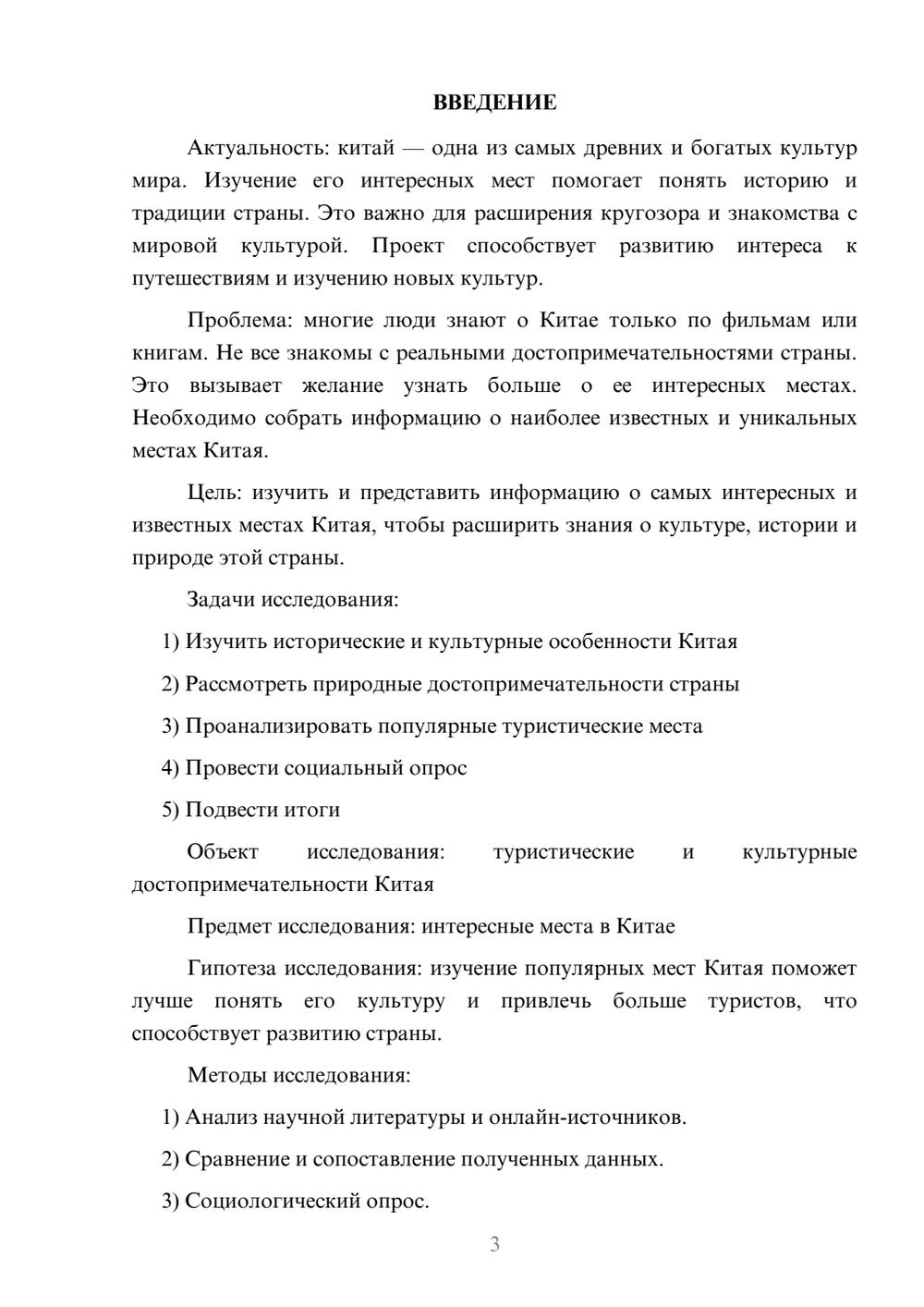 ВВЕДЕНИЕ

Актуальность: китай — одна из самых древних и богатых культур мира. Изучение его интересных мест помогает понять историю и традиции страны. Это важно для расширения кругозора и знакомства с мировой культурой. Проект способствует развитию интереса к путешествиям и изучению новых культур.

Проблема: многие люди знают о Китае только по фильмам или книгам. Не все знакомы с реальными достопримечательностями страны. Это вызывает желание узнать больше о ее интересных местах. Необходимо собрать информацию о наиболее известных и уникальных местах Китая.

Цель: изучить и представить информацию о самых интересных и известных местах Китая, чтобы расширить знания о культуре, истории и природе этой страны.

Задачи исследования:

1) Изучить исторические и культурные особенности Китая

2) Рассмотреть природные достопримечательности страны

3) Проанализировать популярные туристические места

4) Провести социальный опрос

5) Подвести итоги

Объект исследования: туристические и культурные достопримечательности Китая

Предмет исследования: интересные места в Китае

Гипотеза исследования: изучение популярных мест Китая поможет лучше понять его культуру и привлечь больше туристов, что способствует развитию страны.

Методы исследования:

1) Анализ научной литературы и онлайн-источников.

2) Сравнение и сопоставление полученных данных.

3) Социологический опрос.

3